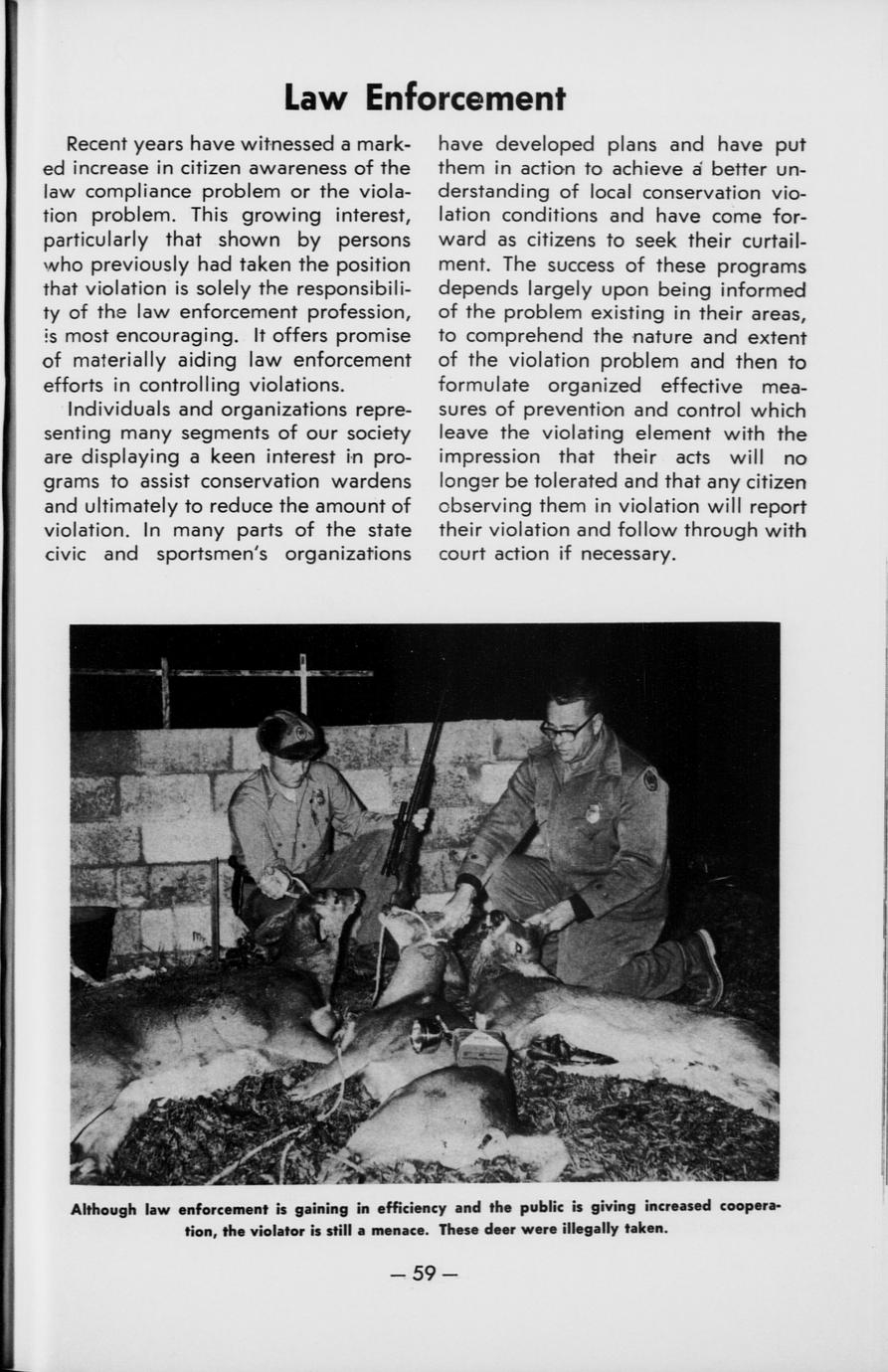 Law Enforcement

Recent years have witnessed a marked increase in citizen awareness of the law compliance problem or the violation problem. This growing interest, particularly that shown by persons who previously had taken the position that violation is solely the responsibility of the law enforcement profession, is most encouraging. It offers promise of materially aiding law enforcement efforts in controlling violations.

Individuals and organizations representing many segments of our society are displaying a keen interest in programs to assist conservation wardens and ultimately to reduce the amount of violation. In many parts of the state civic and sportsmen's organizations have developed plans and have put them in action to achieve a better understanding of local conservation violation conditions and have come forward as citizens to seek their curtailment. The success of these programs depends largely upon being informed of the problem existing in their areas, to comprehend the nature and extent of the violation problem and then to formulate organized effective measures of prevention and control which leave the violating element with the impression that their acts will no longer be tolerated and that any citizen observing them in violation will report their violation and follow through with court action if necessary.

Although law enforcement is gaining in efficiency and the public is giving increased cooperation, the violator is still a menace. These deer were illegally taken.

— 59 —